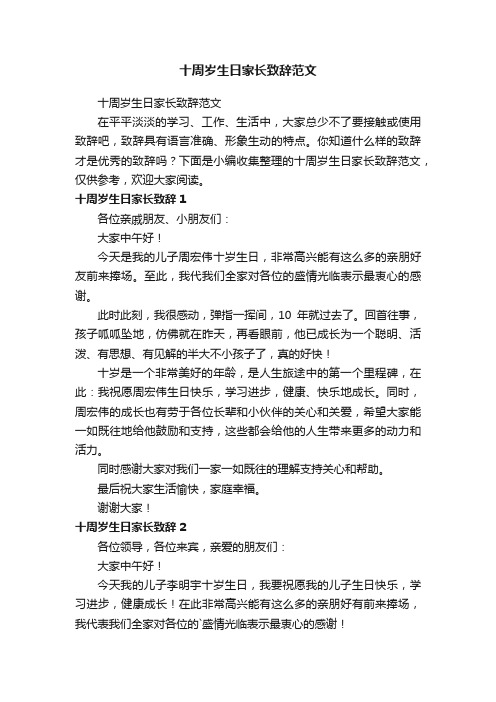 十周岁生日家长致辞范文

十周岁生日家长致辞范文

在平平淡淡的学习、工作、生活中，大家总少不了要接触或使用致辞吧，致辞具有语言准确、形象生动的特点。你知道什么样的致辞才是优秀的致辞吗？下面是小编收集整理的十周岁生日家长致辞范文，仅供参考，欢迎大家阅读。

十周岁生日家长致辞 1

各位亲戚朋友、小朋友们：

大家中午好！

今天是我的儿子周宏伟十岁生日，非常高兴能有这么多的亲朋好友前来捧场。至此，我代我们全家对各位的盛情光临表示最衷心的感谢。

此时此刻，我很感动，弹指一挥间，10 年就过去了。回首往事，孩子呱呱坠地，仿佛就在昨天，再看眼前，他已成长为一个聪明、活泼、有思想、有见解的半大不小孩子了，真的好快！

十岁是一个非常美好的年龄，是人生旅途中的第一个里程碑，在此：我祝愿周宏伟生日快乐，学习进步，健康、快乐地成长。同时，周宏伟的成长也有劳于各位长辈和小伙伴的关心和关爱，希望大家能一如既往地给他鼓励和支持，这些都会给他的人生带来更多的动力和活力。

同时感谢大家对我们一家一如既往的理解支持关心和帮助。

最后祝大家生活愉快，家庭幸福。

谢谢大家！

十周岁生日家长致辞 2

各位领导，各位来宾，亲爱的朋友们：

大家中午好！

今天我的儿子李明宇十岁生日，我要祝愿我的儿子生日快乐，学习进步，健康成长！在此非常高兴能有这么多的亲朋好有前来捧场，我代表我们全家对各位的`盛情光临表示最衷心的感谢！